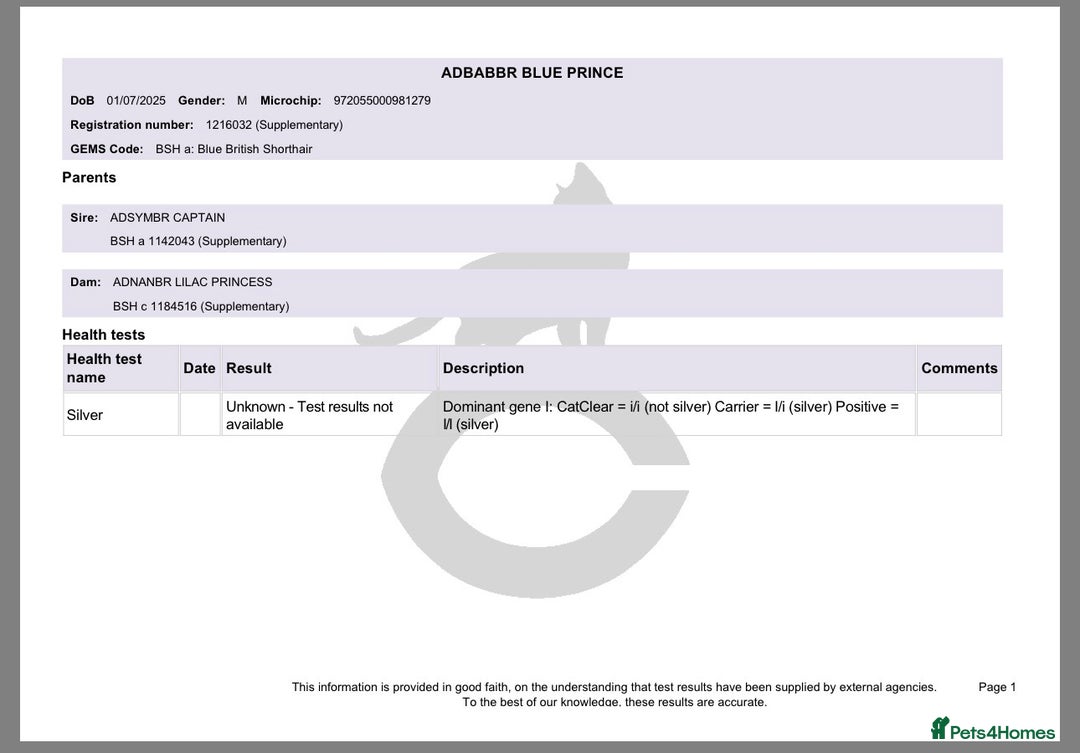 ADBABBR BLUE PRINCE

DoB 01/07/2025 Gender: M Microchip: 972055000981279

Registration number: 1216032 (Supplementary)

GEMS Code: BSH a: Blue British Shorthair

Parents

Sire: ADSYMBR CAPTAIN
BSH a 1142043 (Supplementary)

Dam: ADNANBR LILAC PRINCESS
BSH c 1184516 (Supplementary)

Health tests

| Health test name | Date | Result | Description | Comments |
|---|---|---|---|---|
| Silver | | Unknown - Test results not available | Dominant gene I: CatClear = i/i (not silver) Carrier = I/i (silver) Positive = I/I (silver) | |

This information is provided in good faith, on the understanding that test results have been supplied by external agencies. To the best of our knowledge, these results are accurate.

Page 1

Pets4Homes